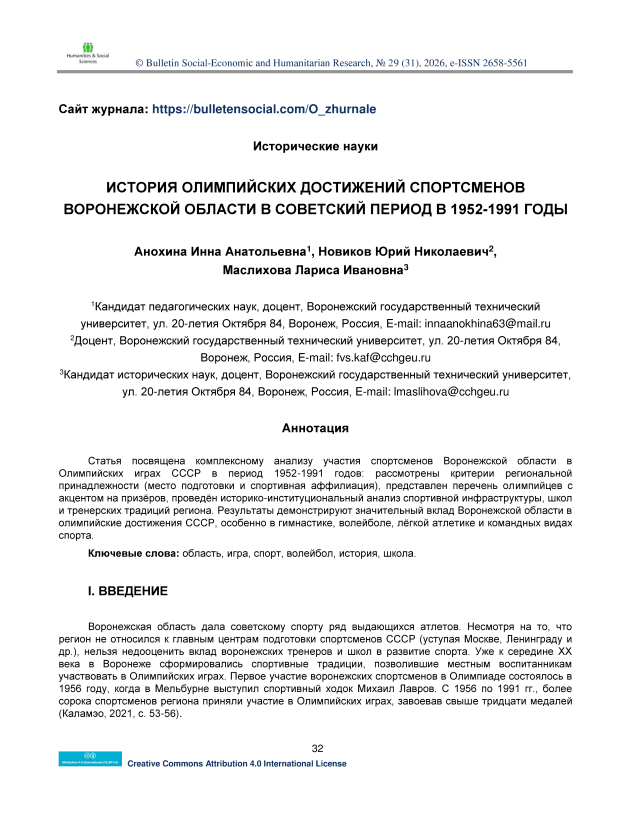 Humanities & Social Sciences

© Bulletin Social-Economic and Humanitarian Research, № 29 (31), 2026, e-ISSN 2658-5561

Сайт журнала: https://bulletensocial.com/O_zhurnale

Исторические науки

ИСТОРИЯ ОЛИМПИЙСКИХ ДОСТИЖЕНИЙ СПОРТСМЕНОВ ВОРОНЕЖСКОЙ ОБЛАСТИ В СОВЕТСКИЙ ПЕРИОД В 1952-1991 ГОДЫ

Анохина Инна Анатольевна$^1$, Новиков Юрий Николаевич$^2$, Маслихова Лариса Ивановна$^3$

$^1$Кандидат педагогических наук, доцент, Воронежский государственный технический университет, ул. 20-летия Октября 84, Воронеж, Россия, E-mail: innaanokhina63@mail.ru
$^2$Доцент, Воронежский государственный технический университет, ул. 20-летия Октября 84, Воронеж, Россия, E-mail: fvs.kaf@cchgeu.ru
$^3$Кандидат исторических наук, доцент, Воронежский государственный технический университет, ул. 20-летия Октября 84, Воронеж, Россия, E-mail: lmaslihova@cchgeu.ru

Аннотация

Статья посвящена комплексному анализу участия спортсменов Воронежской области в Олимпийских играх СССР в период 1952-1991 годов: рассмотрены критерии региональной принадлежности (место подготовки и спортивная аффилиация), представлен перечень олимпийцев с акцентом на призёров, проведён историко-институциональный анализ спортивной инфраструктуры, школ и тренерских традиций региона. Результаты демонстрируют значительный вклад Воронежской области в олимпийские достижения СССР, особенно в гимнастике, волейболе, лёгкой атлетике и командных видах спорта.

Ключевые слова: область, игра, спорт, волейбол, история, школа.

I. ВВЕДЕНИЕ

Воронежская область дала советскому спорту ряд выдающихся атлетов. Несмотря на то, что регион не относился к главным центрам подготовки спортсменов СССР (уступая Москве, Ленинграду и др.), нельзя недооценить вклад воронежских тренеров и школ в развитие спорта. Уже к середине XX века в Воронеже сформировались спортивные традиции, позволившие местным воспитанникам участвовать в Олимпийских играх. Первое участие воронежских спортсменов в Олимпиаде состоялось в 1956 году, когда в Мельбурне выступил спортивный ходок Михаил Лавров. С 1956 по 1991 гг., более сорока спортсменов региона приняли участие в Олимпийских играх, завоевав свыше тридцати медалей (Каламэо, 2021, с. 53-56).

32

Creative Commons Attribution 4.0 International License